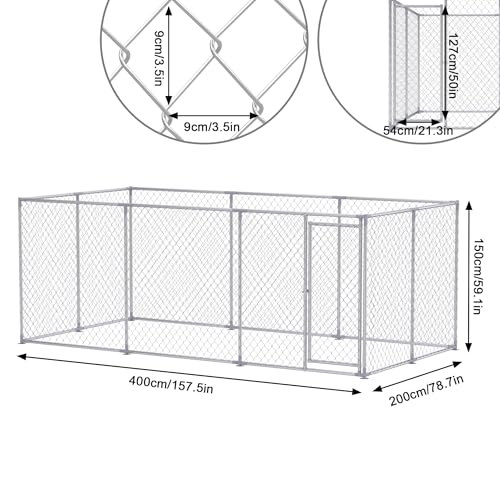 9cm/3.5in

9cm/3.5in

127cm/50in

54cm/21.3in

150cm/59.1in

400cm/157.5in

200cm/78.7in